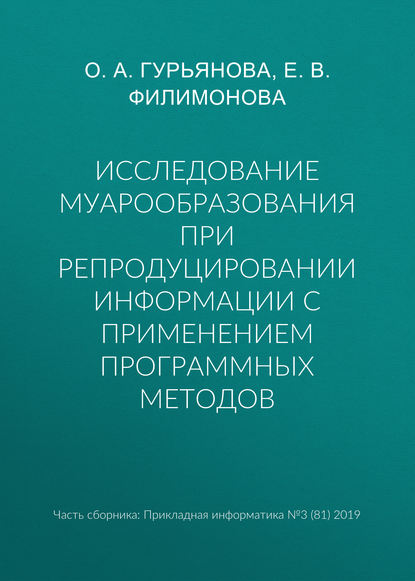 О. А. ГУРЬЯНОВА, Е. В. ФИЛИМОНОВА

ИССЛЕДОВАНИЕ МУАРООБРАЗОВАНИЯ ПРИ РЕПРОДУЦИРОВАНИИ ИНФОРМАЦИИ С ПРИМЕНЕНИЕМ ПРОГРАММНЫХ МЕТОДОВ

Часть сборника: Прикладная информатика №3 (81) 2019